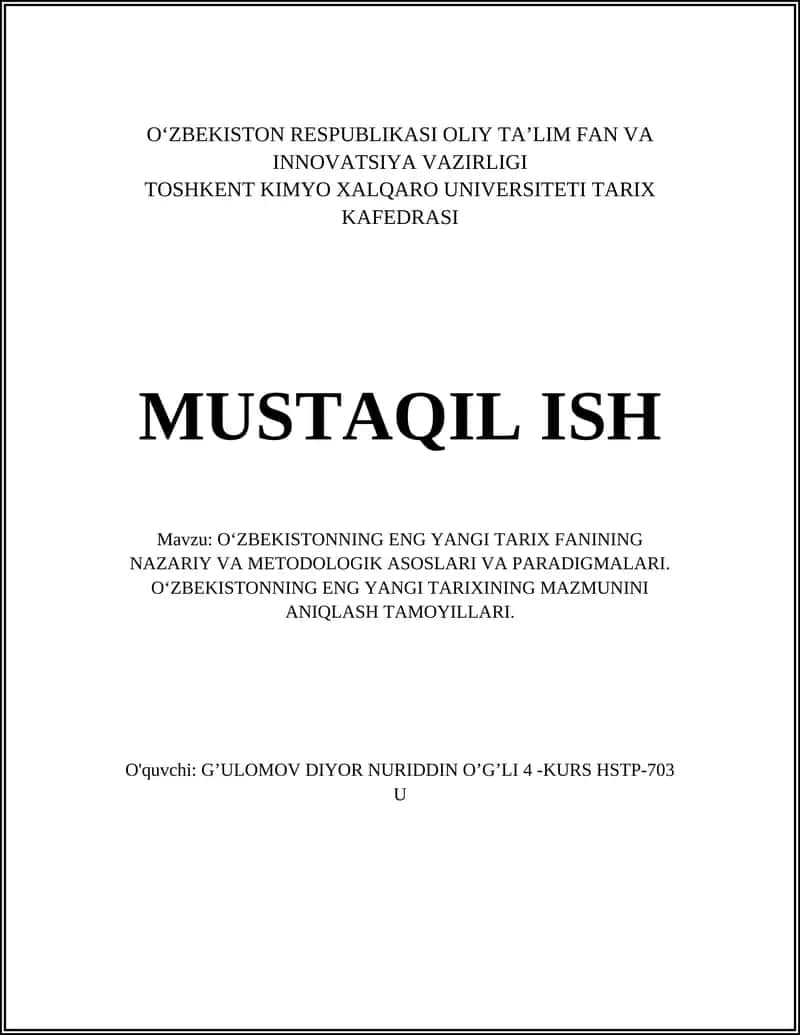 O‘ZBEKISTON RESPUBLIKASI OLIY TA’LIM FAN VA INNOVATSIYA VAZIRLIGI
TOSHKENT KIMYO XALQARO UNIVERSITETI TARIX KAFEDRASI

MUSTAQIL ISH

Mavzu: O‘ZBEKISTONNING ENG YANGI TARIX FANINING NAZARIY VA METODOLOGIK ASOSLARI VA PARADIGMALARI. O‘ZBEKISTONNING ENG YANGI TARIXINING MAZMUNINI ANIQLASH TAMOYILLARI.

O'quvchi: G’ULOMOV DIYOR NURIDDIN O’G’LI 4 -KURS HSTP-703 U